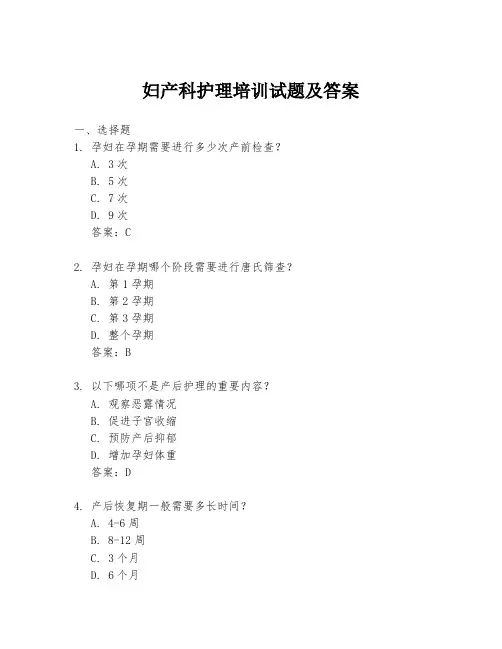 妇产科护理培训试题及答案

一、选择题

1. 孕妇在孕期需要进行多少次产前检查？
A. 3 次
B. 5 次
C. 7 次
D. 9 次
答案：C

2. 孕妇在孕期哪个阶段需要进行唐氏筛查？
A. 第 1 孕期
B. 第 2 孕期
C. 第 3 孕期
D. 整个孕期
答案：B

3. 以下哪项不是产后护理的重要内容？
A. 观察恶露情况
B. 促进子宫收缩
C. 预防产后抑郁
D. 增加孕妇体重
答案：D

4. 产后恢复期一般需要多长时间？
A. 4-6 周
B. 8-12 周
C. 3 个月
D. 6 个月